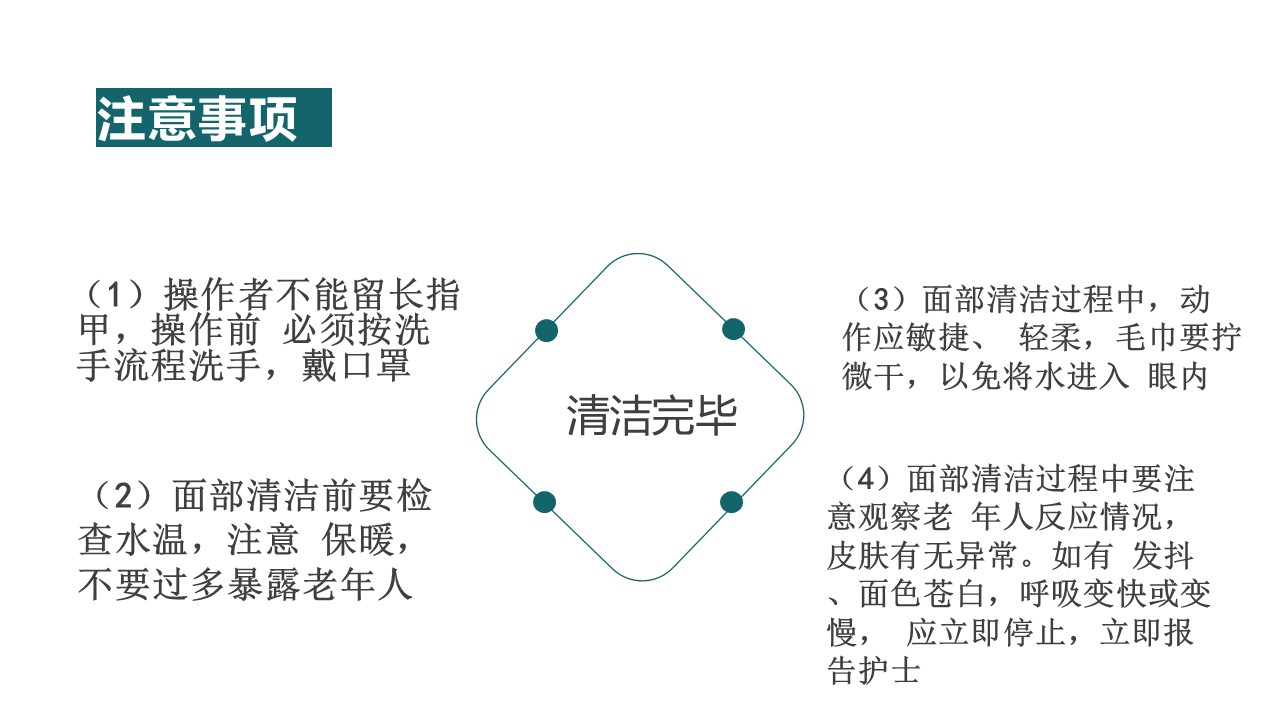 注意事项

（1）操作者不能留长指甲，操作前 必须按洗手流程洗手，戴口罩

（2）面部清洁前要检查水温，注意 保暖，不要过多暴露老年人

清洁完毕

（3）面部清洁过程中，动作应敏捷、 轻柔，毛巾要拧微干，以免将水进入 眼内

（4）面部清洁过程中要注意观察老 年人反应情况，皮肤有无异常。如有 发抖、面色苍白，呼吸变快或变慢， 应立即停止，立即报告护士